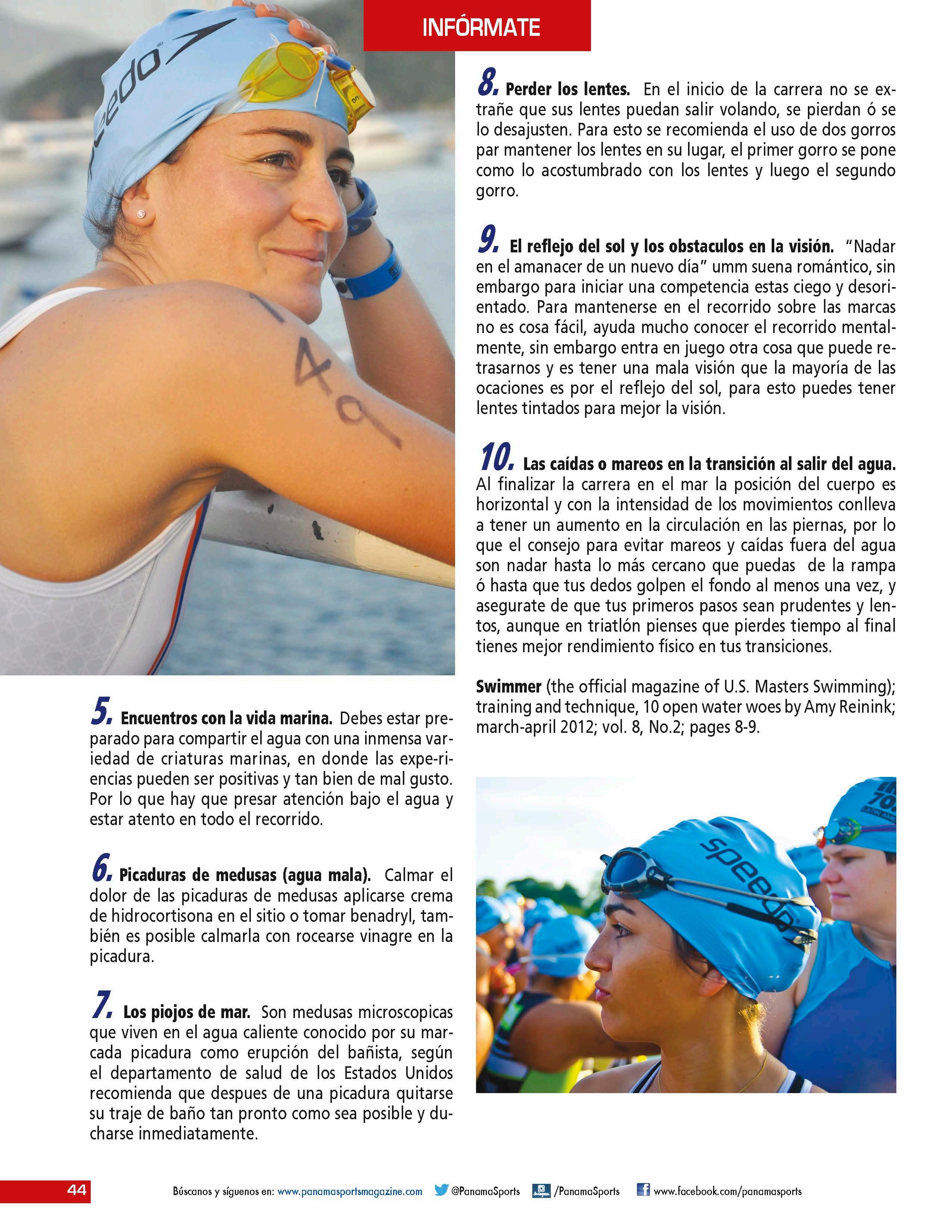 INFÓRMATE

5. Encuentros con la vida marina. Debes estar preparado para compartir el agua con una inmensa variedad de criaturas marinas, en donde las expe-riencias pueden ser positivas y tan bien de mal gusto. Por lo que hay que presar atención bajo el agua y estar atento en todo el recorrido.

6. Picaduras de medusas (agua mala). Calmar el dolor de las picaduras de medusas aplicarse crema de hidrocortisona en el sitio o tomar benadryl, también es posible calmarla con rocearse vinagre en la picadura.

7. Los piojos de mar. Son medusas microscopicas que viven en el agua caliente conocido por su marcada picadura como erupción del bañista, según el departamento de salud de los Estados Unidos recomienda que despues de una picadura quitarse su traje de baño tan pronto como sea posible y ducharse inmediatamente.

8. Perder los lentes. En el inicio de la carrera no se extrañe que sus lentes puedan salir volando, se pierdan ó se lo desajusten. Para esto se recomienda el uso de dos gorros par mantener los lentes en su lugar, el primer gorro se pone como lo acostumbrado con los lentes y luego el segundo gorro.

9. El reflejo del sol y los obstaculos en la visión. "Nadar en el amanacer de un nuevo día" umm suena romántico, sin embargo para iniciar una competencia estas ciego y desorientado. Para mantenerse en el recorrido sobre las marcas no es cosa fácil, ayuda mucho conocer el recorrido mentalmente, sin embargo entra en juego otra cosa que puede retrasarnos y es tener una mala visión que la mayoría de las ocaciones es por el reflejo del sol, para esto puedes tener lentes tintados para mejor la visión.

10. Las caídas o mareos en la transición al salir del agua. Al finalizar la carrera en el mar la posición del cuerpo es horizontal y con la intensidad de los movimientos conlleva a tener un aumento en la circulación en las piernas, por lo que el consejo para evitar mareos y caídas fuera del agua son nadar hasta lo más cercano que puedas de la rampa ó hasta que tus dedos golpen el fondo al menos una vez, y asegurate de que tus primeros pasos sean prudentes y lentos, aunque en triatlón pienses que pierdes tiempo al final tienes mejor rendimiento físico en tus transiciones.

Swimmer (the official magazine of U.S. Masters Swimming); training and technique, 10 open water woes by Amy Reinink; march-april 2012; vol. 8, No.2; pages 8-9.

44 Búscanos y síguenos en: www.panamasportsmagazine.com @PanamaSports /PanamaSports www.facebook.com/panamasports